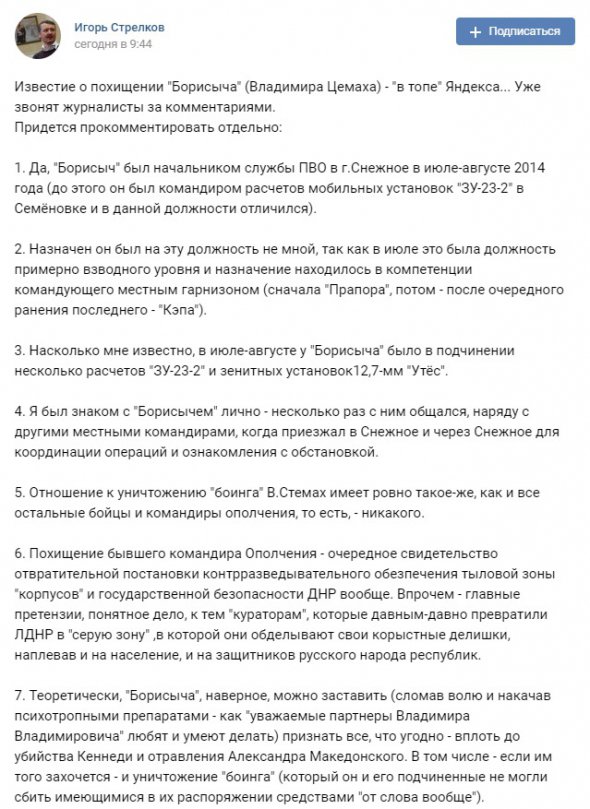 Игорь Стрелков
сегодня в 9:44

+ Подписаться

Известие о похищении "Борисыча" (Владимира Цемаха) - "в топе" Яндекса... Уже звонят журналисты за комментариями.
Придется прокомментировать отдельно:

1. Да, "Борисыч" был начальником службы ПВО в г.Снежное в июле-августе 2014 года (до этого он был командиром расчетов мобильных установок "ЗУ-23-2" в Семёновке и в данной должности отличился).

2. Назначен он был на эту должность не мной, так как в июле это была должность примерно взводного уровня и назначение находилось в компетенции командующего местным гарнизоном (сначала "Прапора", потом - после очередного ранения последнего - "Кэпа").

3. Насколько мне известно, в июле-августе у "Борисыча" было в подчинении несколько расчетов "ЗУ-23-2" и зенитных установок12,7-мм "Утёс".

4. Я был знаком с "Борисычем" лично - несколько раз с ним общался, наряду с другими местными командирами, когда приезжал в Снежное и через Снежное для координации операций и ознакомления с обстановкой.

5. Отношение к уничтожению "боинга" В.Стемах имеет ровно такое-же, как и все остальные бойцы и командиры ополчения, то есть, - никакого.

6. Похищение бывшего командира Ополчения - очередное свидетельство отвратительной постановки контрразведывательного обеспечения тыловой зоны "корпусов" и государственной безопасности ДНР вообще. Впрочем - главные претензии, понятное дело, к тем "кураторам", которые давным-давно превратили ЛДНР в "серую зону" ,в которой они обделывают свои корыстные делишки, наплевав и на население, и на защитников русского народа республик.

7. Теоретически, "Борисыча", наверное, можно заставить (сломав волю и накачав психотропными препаратами - как "уважаемые партнеры Владимира Владимировича" любят и умеют делать) признать все, что угодно - вплоть до убийства Кеннеди и отравления Александра Македонского. В том числе - если им того захочется - и уничтожение "боинга" (который он и его подчиненные не могли сбить имеющимися в их распоряжении средствами "от слова вообще").